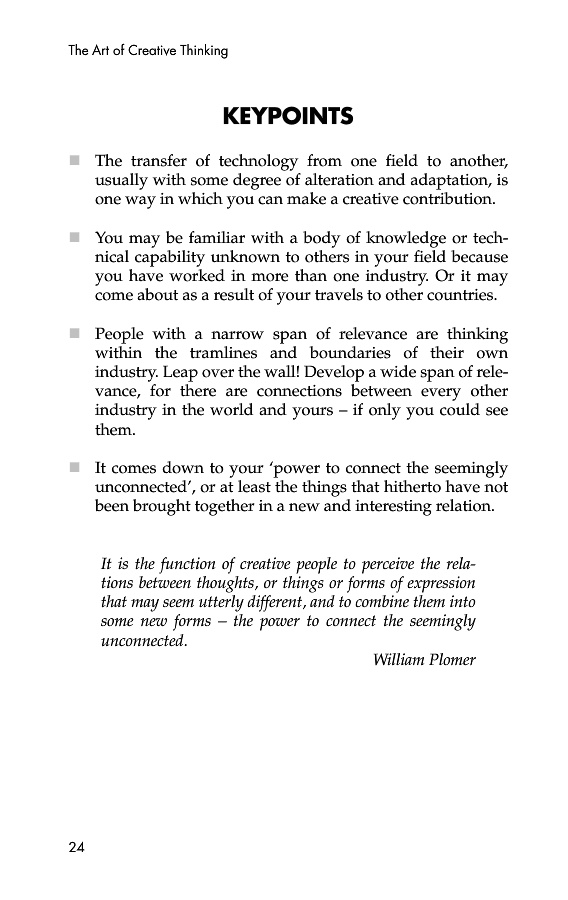 The Art of Creative Thinking

KEYPOINTS

■ The transfer of technology from one field to another, usually with some degree of alteration and adaptation, is one way in which you can make a creative contribution.

■ You may be familiar with a body of knowledge or technical capability unknown to others in your field because you have worked in more than one industry. Or it may come about as a result of your travels to other countries.

■ People with a narrow span of relevance are thinking within the tramlines and boundaries of their own industry. Leap over the wall! Develop a wide span of relevance, for there are connections between every other industry in the world and yours – if only you could see them.

■ It comes down to your 'power to connect the seemingly unconnected', or at least the things that hitherto have not been brought together in a new and interesting relation.

It is the function of creative people to perceive the relations between thoughts, or things or forms of expression that may seem utterly different, and to combine them into some new forms – the power to connect the seemingly unconnected.

William Plomer

24